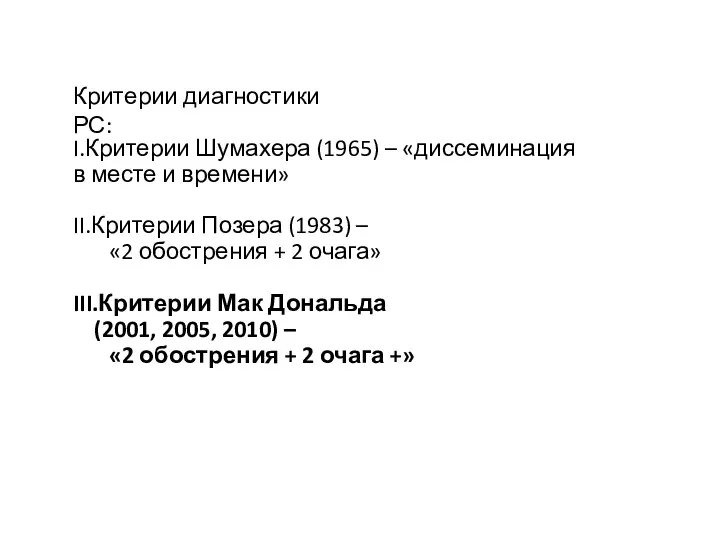 Критерии диагностики РС:
I.Критерии Шумахера (1965) – «диссеминация в месте и времени»

II.Критерии Позера (1983) – «2 обострения + 2 очага»

III.Критерии Мак Дональда (2001, 2005, 2010) – «2 обострения + 2 очага +»